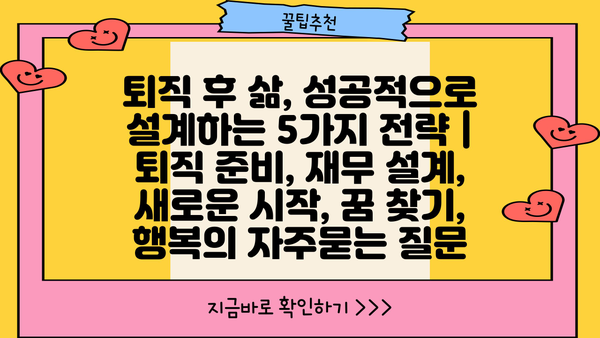 꿀팁추천

퇴직 후 삶, 성공적으로 설계하는 5가지 전략 | 퇴직 준비, 재무 설계, 새로운 시작, 꿈 찾기, 행복의 자주묻는 질문

지금바로 확인하기 >>>